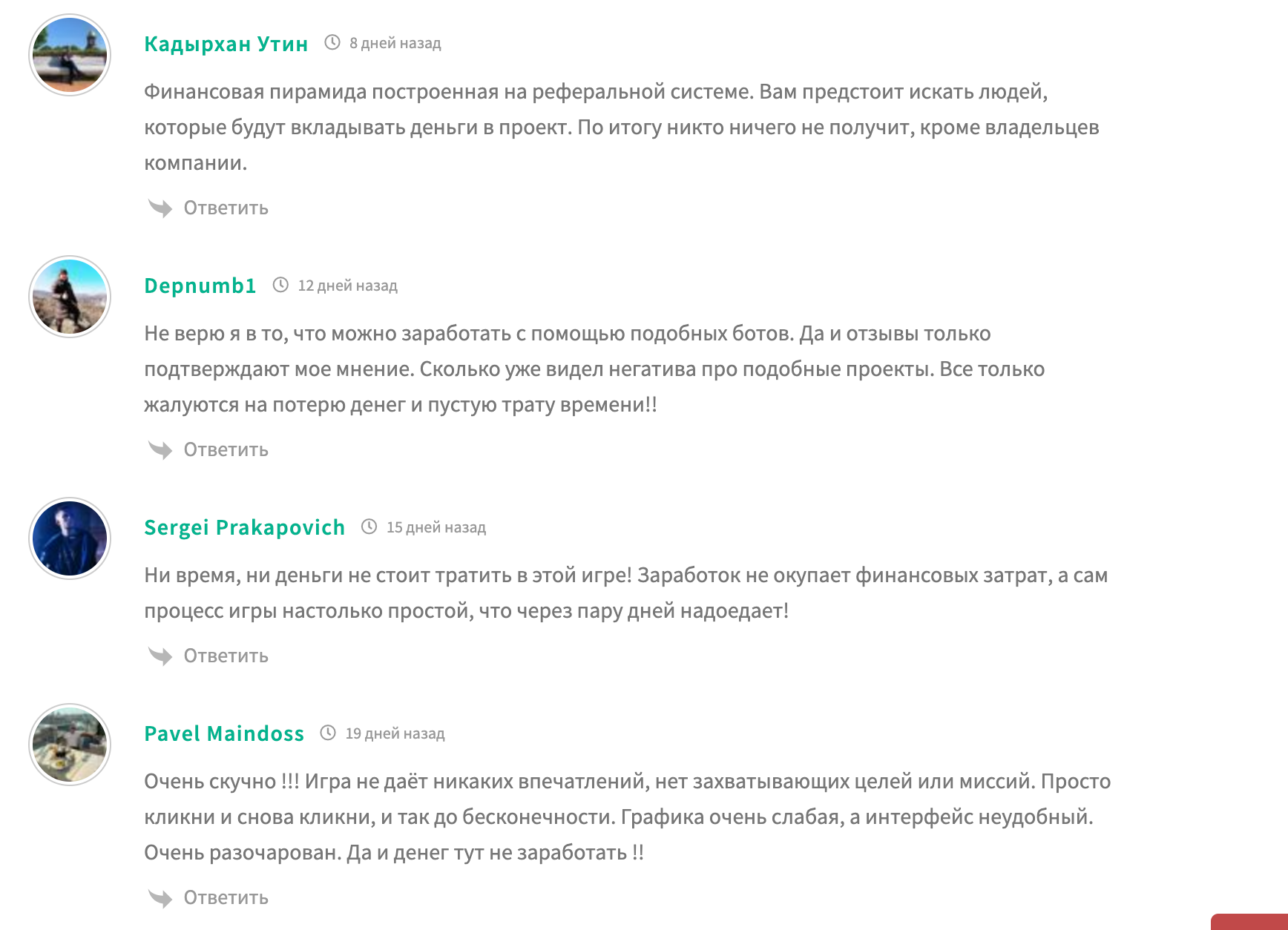 Кадырхан Утин 8 дней назад

Финансовая пирамида построенная на реферальной системе. Вам предстоит искать людей, которые будут вкладывать деньги в проект. По итогу никто ничего не получит, кроме владельцев компании.

Ответить

Depnumb1 12 дней назад

Не верю я в то, что можно заработать с помощью подобных ботов. Да и отзывы только подтверждают мое мнение. Сколько уже видел негатива про подобные проекты. Все только жалуются на потерю денег и пустую трату времени!!

Ответить

Sergei Prakapovich 15 дней назад

Ни время, ни деньги не стоит тратить в этой игре! Заработок не окупает финансовых затрат, а сам процесс игры настолько простой, что через пару дней надоедает!

Ответить

Pavel Maindoss 19 дней назад

Очень скучно !!! Игра не даёт никаких впечатлений, нет захватывающих целей или миссий. Просто кликни и снова кликни, и так до бесконечности. Графика очень слабая, а интерфейс неудобный. Очень разочарован. Да и денег тут не заработать !!

Ответить